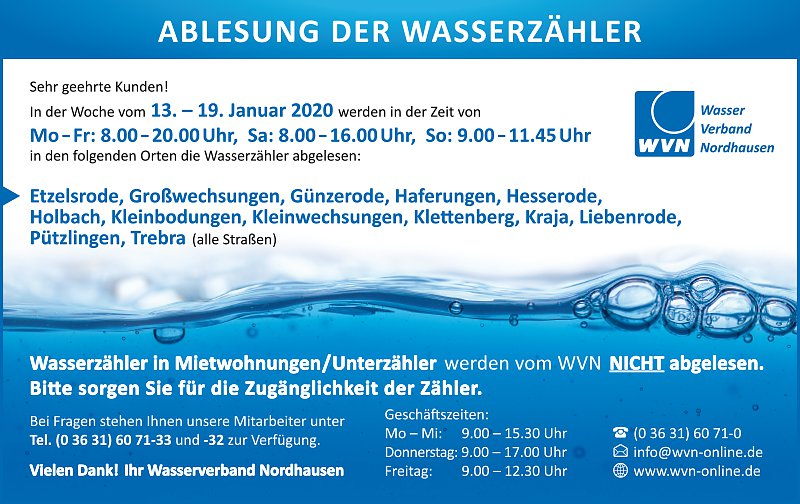 ABLESUNG DER WASSERZÄHLER

Sehr geehrte Kunden!

In der Woche vom 13. – 19. Januar 2020 werden in der Zeit von

Mo – Fr: 8.00 – 20.00 Uhr, Sa: 8.00 – 16.00 Uhr, So: 9.00 – 11.45 Uhr

in den folgenden Orten die Wasserzähler abgelesen:

WVN
Wasser
Verband
Nordhausen

Etzelsrode, Großwechsungen, Günzerode, Haferungen, Hesserode, Holbach, Kleinbodungen, Kleinwechsungen, Klettenberg, Kraja, Liebenrode, Pützlingen, Trebra (alle Straßen)

Wasserzähler in Mietwohnungen/Unterzähler werden vom WVN NICHT abgelesen. Bitte sorgen Sie für die Zugänglichkeit der Zähler.

Bei Fragen stehen Ihnen unsere Mitarbeiter unter Tel. (0 36 31) 60 71-33 und -32 zur Verfügung.

Vielen Dank! Ihr Wasserverband Nordhausen

Geschäftszeiten:
Mo – Mi: 9.00 – 15.30 Uhr
Donnerstag: 9.00 – 17.00 Uhr
Freitag: 9.00 – 12.30 Uhr

(0 36 31) 60 71-0
info@wvn-online.de
www.wvn-online.de